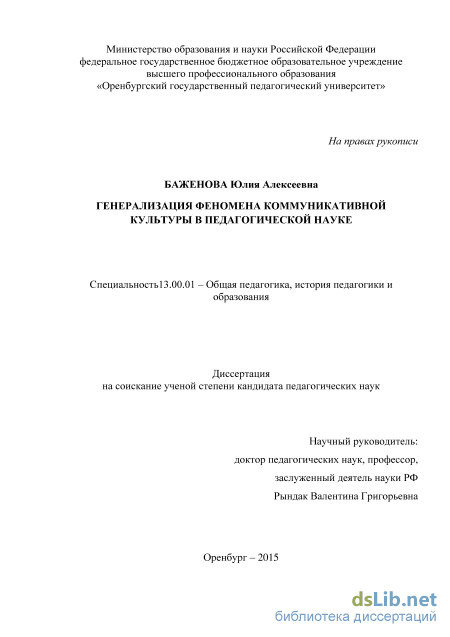 Министерство образования и науки Российской Федерации
федеральное государственное бюджетное образовательное учреждение
высшего профессионального образования
«Оренбургский государственный педагогический университет»

На правах рукописи

БАЖЕНОВА Юлия Алексеевна

ГЕНЕРАЛИЗАЦИЯ ФЕНОМЕНА КОММУНИКАТИВНОЙ КУЛЬТУРЫ В ПЕДАГОГИЧЕСКОЙ НАУКЕ

Специальность13.00.01 – Общая педагогика, история педагогики и образования

Диссертация
на соискание ученой степени кандидата педагогических наук

Научный руководитель:
доктор педагогических наук, профессор,
заслуженный деятель науки РФ
Рындак Валентина Григорьевна

Оренбург – 2015

dsLib.net
библиотека диссертаций